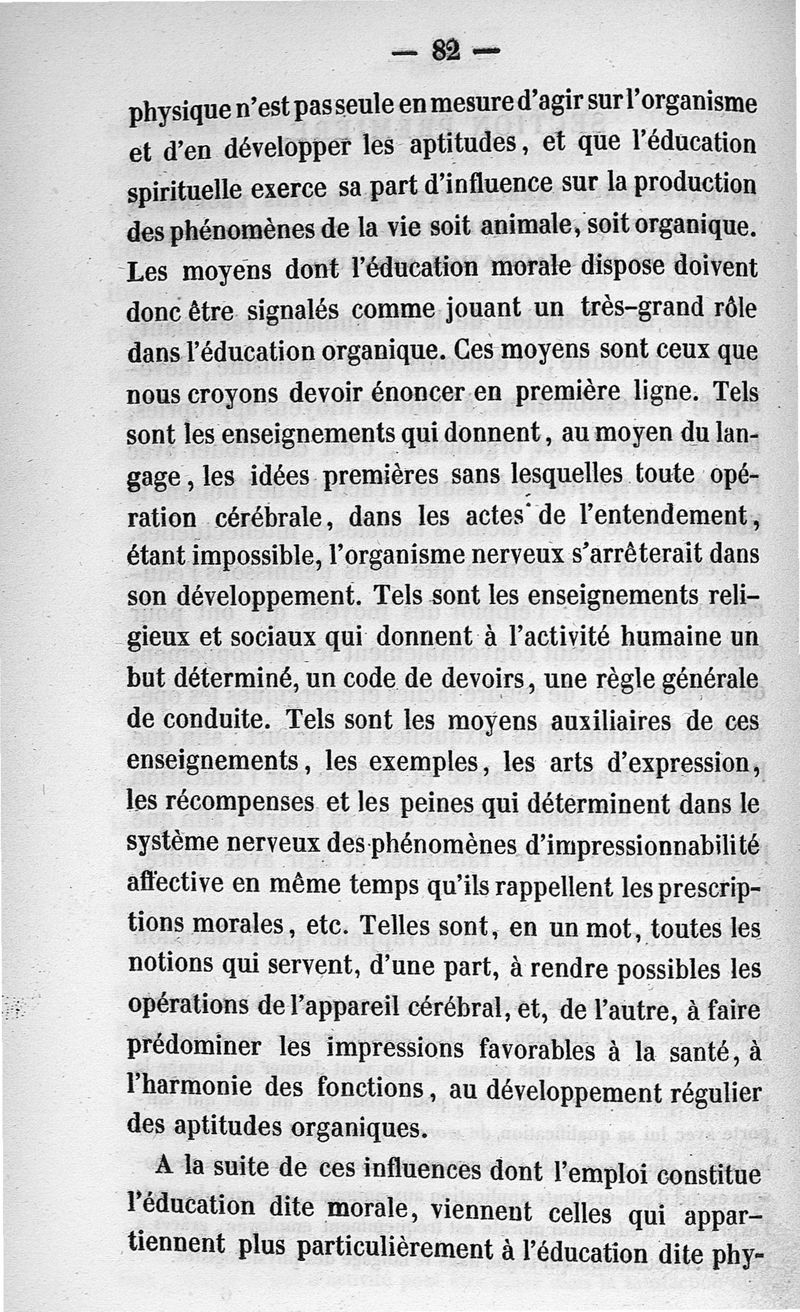 — 82 —

physique n'est pas seule en mesure d'agir sur l'organisme et d'en développer les aptitudes, et que l'éducation spirituelle exerce sa part d'influence sur la production des phénomènes de la vie soit animale, soit organique. Les moyens dont l'éducation morale dispose doivent donc être signalés comme jouant un très-grand rôle dans l'éducation organique. Ces moyens sont ceux que nous croyons devoir énoncer en première ligne. Tels sont les enseignements qui donnent, au moyen du langage, les idées premières sans lesquelles toute opération cérébrale, dans les actes de l'entendement, étant impossible, l'organisme nerveux s'arrêterait dans son développement. Tels sont les enseignements religieux et sociaux qui donnent à l'activité humaine un but déterminé, un code de devoirs, une règle générale de conduite. Tels sont les moyens auxiliaires de ces enseignements, les exemples, les arts d'expression, les récompenses et les peines qui déterminent dans le système nerveux des phénomènes d'impressionnabilité affective en même temps qu'ils rappellent les prescriptions morales, etc. Telles sont, en un mot, toutes les notions qui servent, d'une part, à rendre possibles les opérations de l'appareil cérébral, et, de l'autre, à faire prédominer les impressions favorables à la santé, à l'harmonie des fonctions, au développement régulier des aptitudes organiques.

A la suite de ces influences dont l'emploi constitue l'éducation dite morale, viennent celles qui appartiennent plus particulièrement à l'éducation dite phy-